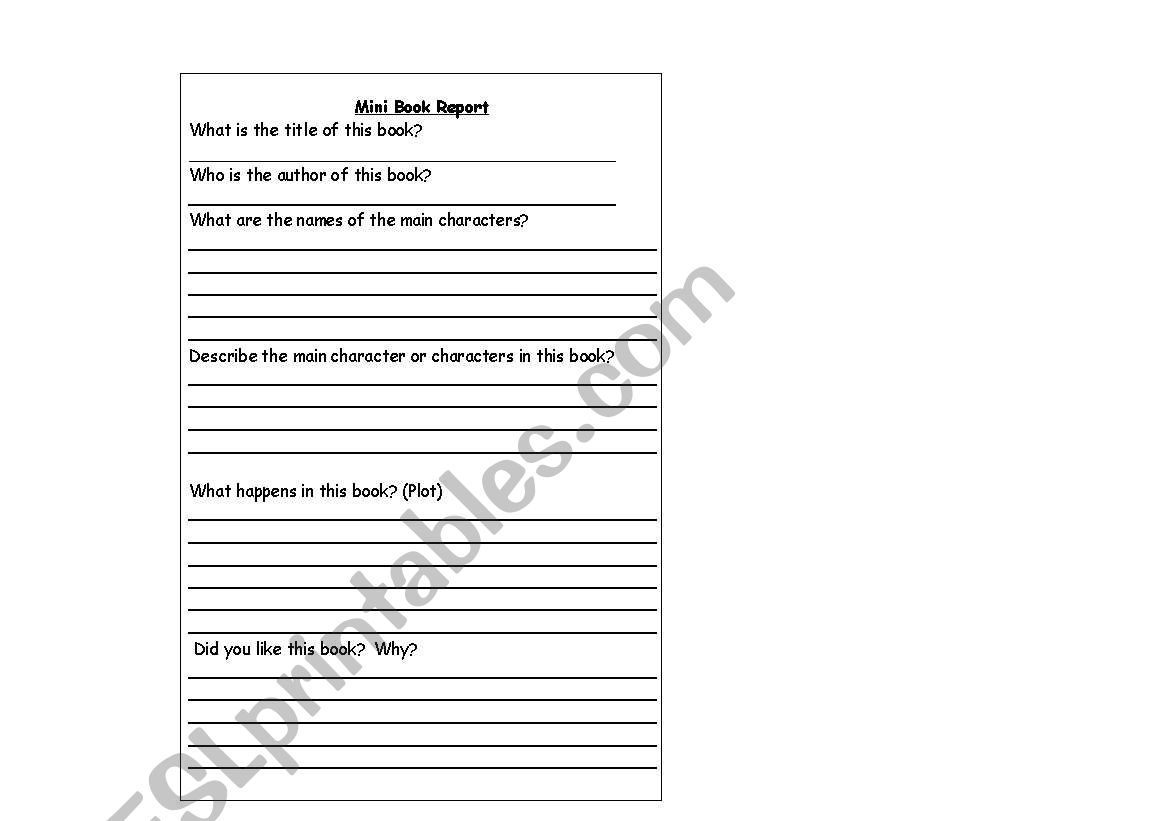 Mini Book Report

What is the title of this book?

Who is the author of this book?

What are the names of the main characters?

Describe the main character or characters in this book?

What happens in this book? (Plot)

Did you like this book? Why?

ESLprintables.com